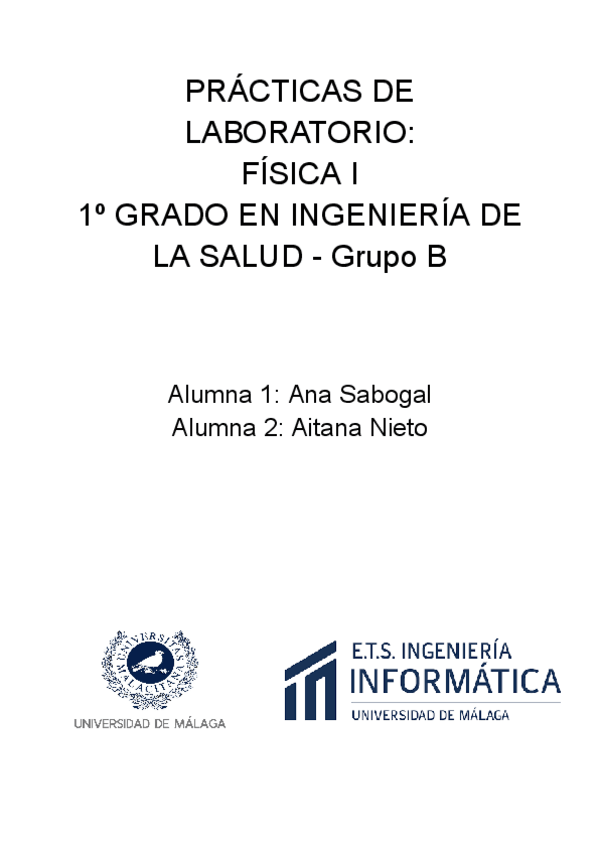 PRÁCTICAS DE LABORATORIO:
FÍSICA I
1º GRADO EN INGENIERÍA DE LA SALUD - Grupo B

Alumna 1: Ana Sabogal
Alumna 2: Aitana Nieto

UNIVERSITAS MALACITANA
UNIVERSIDAD DE MÁLAGA

E.T.S. INGENIERÍA
INFORMÁTICA
UNIVERSIDAD DE MÁLAGA